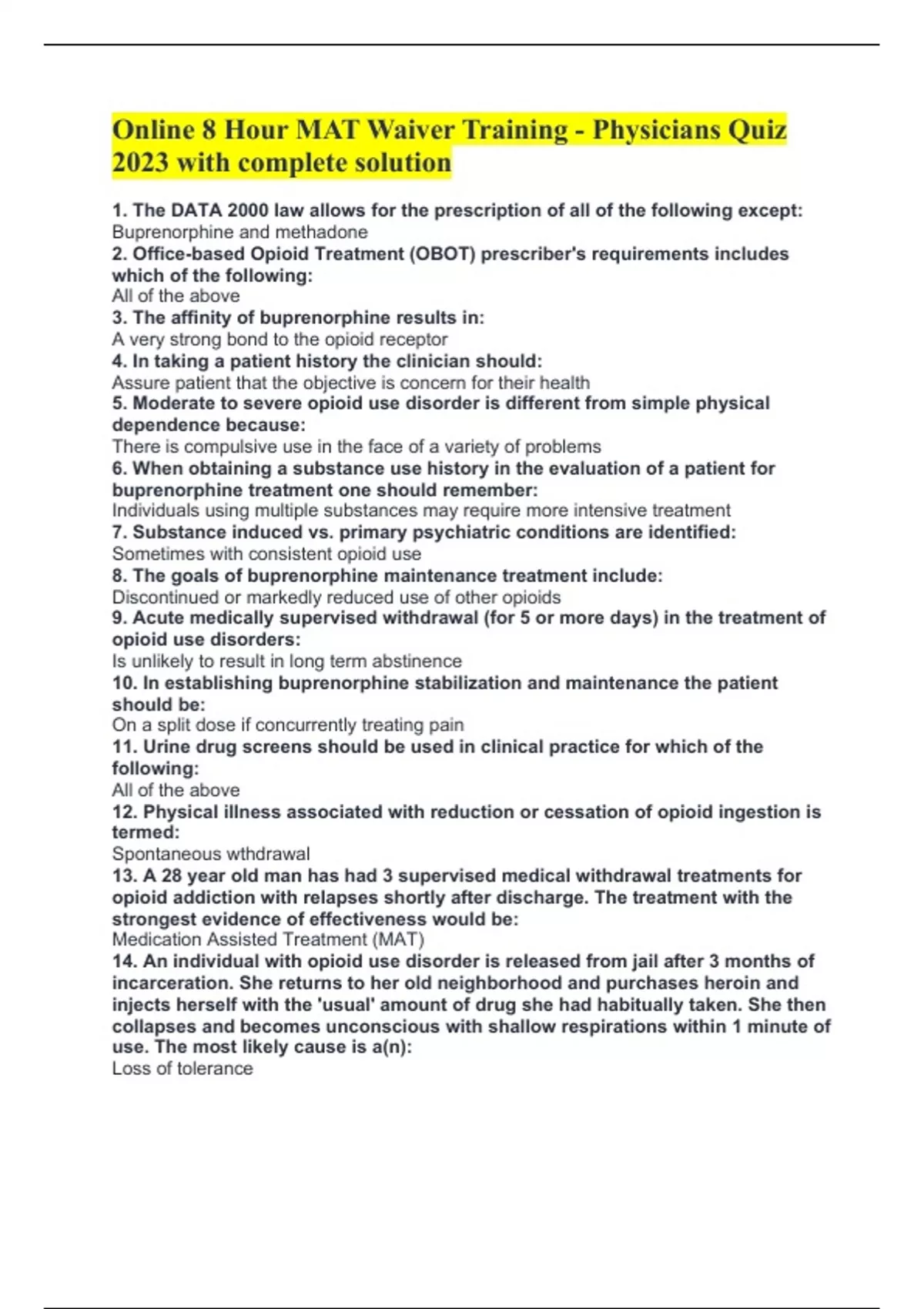 Online 8 Hour MAT Waiver Training - Physicians Quiz 2023 with complete solution

1. The DATA 2000 law allows for the prescription of all of the following except:
Buprenorphine and methadone
2. Office-based Opioid Treatment (OBOT) prescriber's requirements includes which of the following:
All of the above
3. The affinity of buprenorphine results in:
A very strong bond to the opioid receptor
4. In taking a patient history the clinician should:
Assure patient that the objective is concern for their health
5. Moderate to severe opioid use disorder is different from simple physical dependence because:
There is compulsive use in the face of a variety of problems
6. When obtaining a substance use history in the evaluation of a patient for buprenorphine treatment one should remember:
Individuals using multiple substances may require more intensive treatment
7. Substance induced vs. primary psychiatric conditions are identified:
Sometimes with consistent opioid use
8. The goals of buprenorphine maintenance treatment include:
Discontinued or markedly reduced use of other opioids
9. Acute medically supervised withdrawal (for 5 or more days) in the treatment of opioid use disorders:
Is unlikely to result in long term abstinence
10. In establishing buprenorphine stabilization and maintenance the patient should be:
On a split dose if concurrently treating pain
11. Urine drug screens should be used in clinical practice for which of the following:
All of the above
12. Physical illness associated with reduction or cessation of opioid ingestion is termed:
Spontaneous wthdrawal
13. A 28 year old man has had 3 supervised medical withdrawal treatments for opioid addiction with relapses shortly after discharge. The treatment with the strongest evidence of effectiveness would be:
Medication Assisted Treatment (MAT)
14. An individual with opioid use disorder is released from jail after 3 months of incarceration. She returns to her old neighborhood and purchases heroin and injects herself with the 'usual' amount of drug she had habitually taken. She then collapses and becomes unconscious with shallow respirations within 1 minute of use. The most likely cause is a(n):
Loss of tolerance